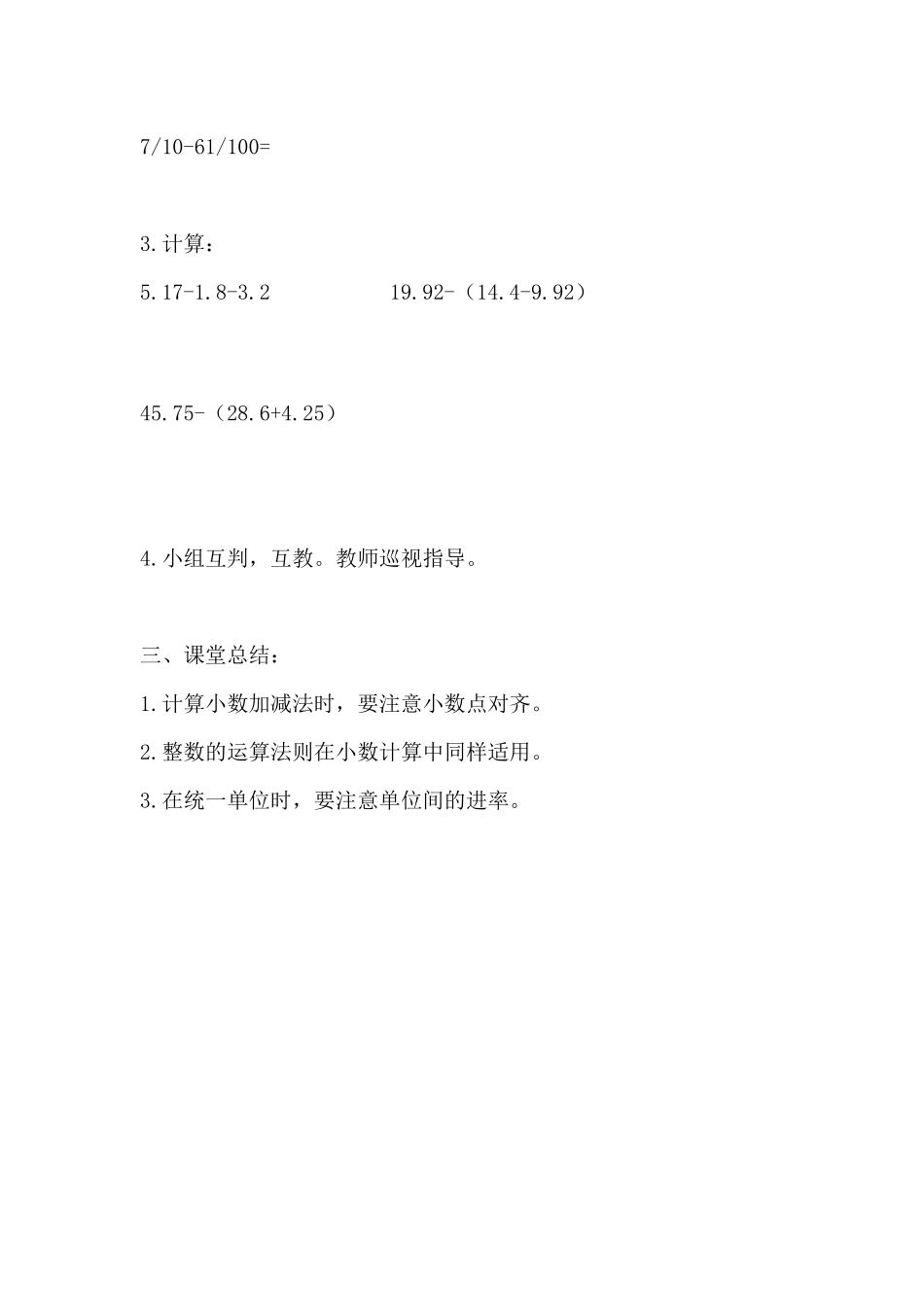 7/10-61/100=

3.计算：

5.17-1.8-3.2　　　　19.92-（14.4-9.92）

45.75-（28.6+4.25）

4.小组互判，互教。教师巡视指导。

三、课堂总结：

1.计算小数加减法时，要注意小数点对齐。

2.整数的运算法则在小数计算中同样适用。

3.在统一单位时，要注意单位间的进率。